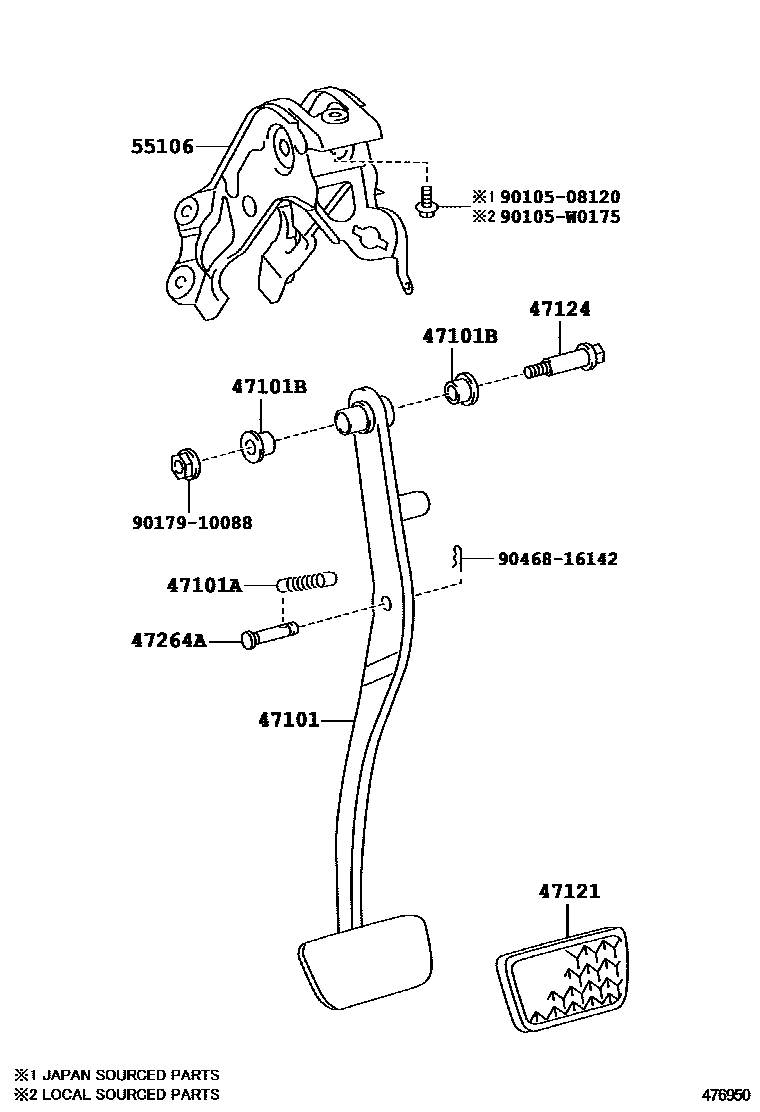 55106

※1 90105-08120
※2 90105-W0175

47124

47101B

47101B

90179-10088

90468-16142

47101A

47264A

47101

47121

※1 JAPAN SOURCED PARTS
※2 LOCAL SOURCED PARTS

476950